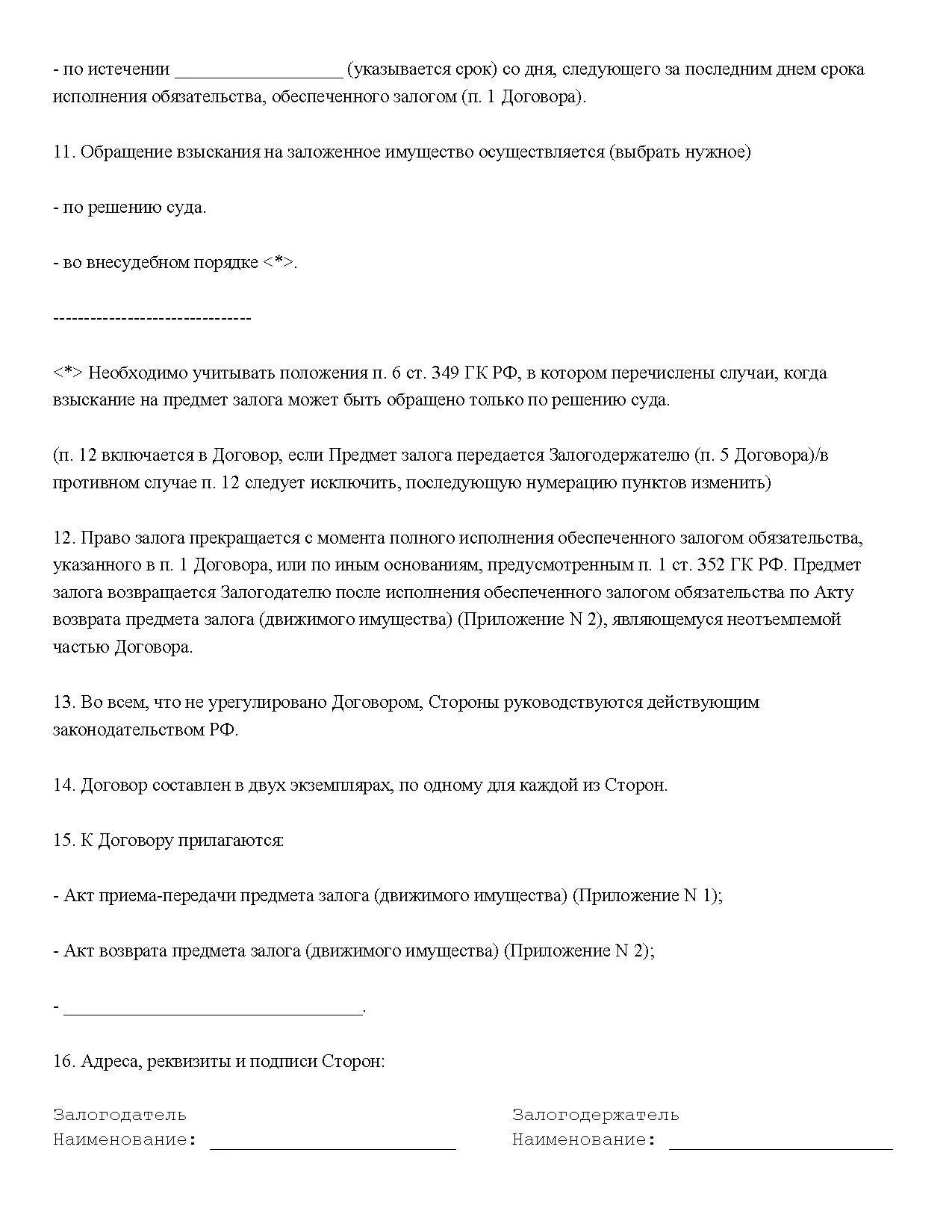 - по истечении __________________ (указывается срок) со дня, следующего за последним днем срока исполнения обязательства, обеспеченного залогом (п. 1 Договора).

11. Обращение взыскания на заложенное имущество осуществляется (выбрать нужное)

- по решению суда.

- во внесудебном порядке <*>.

--------------------------------

<*> Необходимо учитывать положения п. 6 ст. 349 ГК РФ, в котором перечислены случаи, когда взыскание на предмет залога может быть обращено только по решению суда.

(п. 12 включается в Договор, если Предмет залога передается Залогодержателю (п. 5 Договора)/в противном случае п. 12 следует исключить, последующую нумерацию пунктов изменить)

12. Право залога прекращается с момента полного исполнения обеспеченного залогом обязательства, указанного в п. 1 Договора, или по иным основаниям, предусмотренным п. 1 ст. 352 ГК РФ. Предмет залога возвращается Залогодателю после исполнения обеспеченного залогом обязательства по Акту возврата предмета залога (движимого имущества) (Приложение N 2), являющемуся неотъемлемой частью Договора.

13. Во всем, что не урегулировано Договором, Стороны руководствуются действующим законодательством РФ.

14. Договор составлен в двух экземплярах, по одному для каждой из Сторон.

15. К Договору прилагаются:

- Акт приема-передачи предмета залога (движимого имущества) (Приложение N 1);

- Акт возврата предмета залога (движимого имущества) (Приложение N 2);

- ________________________________.

16. Адреса, реквизиты и подписи Сторон:

Залогодатель
Наименование: ________________________

Залогодержатель
Наименование: ________________________